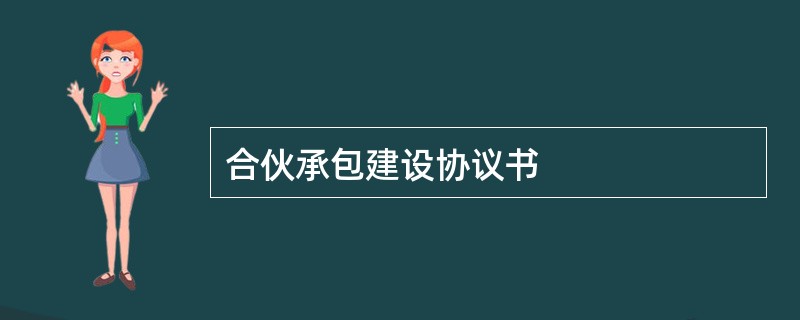 合伙承包建设协议书